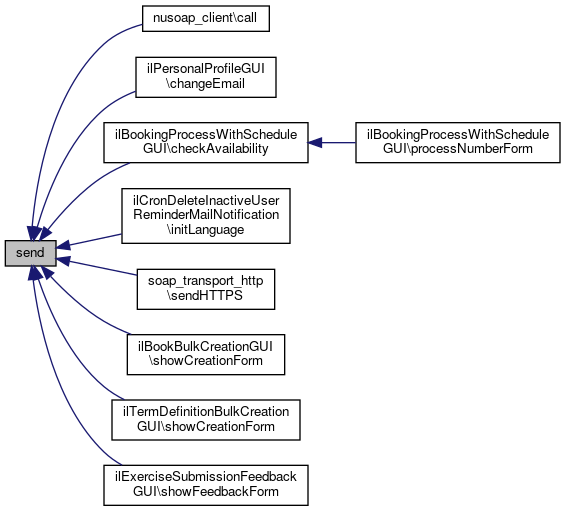 send

nusoap_client\call

ilPersonalProfileGUI \changeEmail

ilBookingProcessWithSchedule GUI\checkAvailability

ilBookingProcessWithSchedule GUI\processNumberForm

ilCronDeleteInactiveUser ReminderMailNotification \initLanguage

soap_transport_http \sendHTTPS

ilBookBulkCreationGUI \showCreationForm

ilTermDefinitionBulkCreation GUI\showCreationForm

ilExerciseSubmissionFeedback GUI\showFeedbackForm